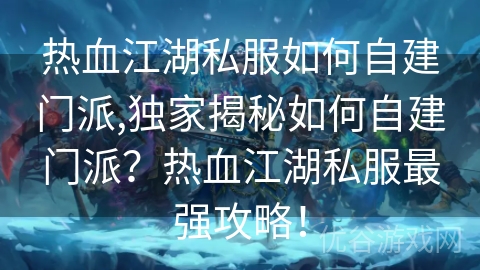 热血江湖私服如何自建门派,独家揭秘如何自建门派？热血江湖私服最强攻略！

优谷游戏网